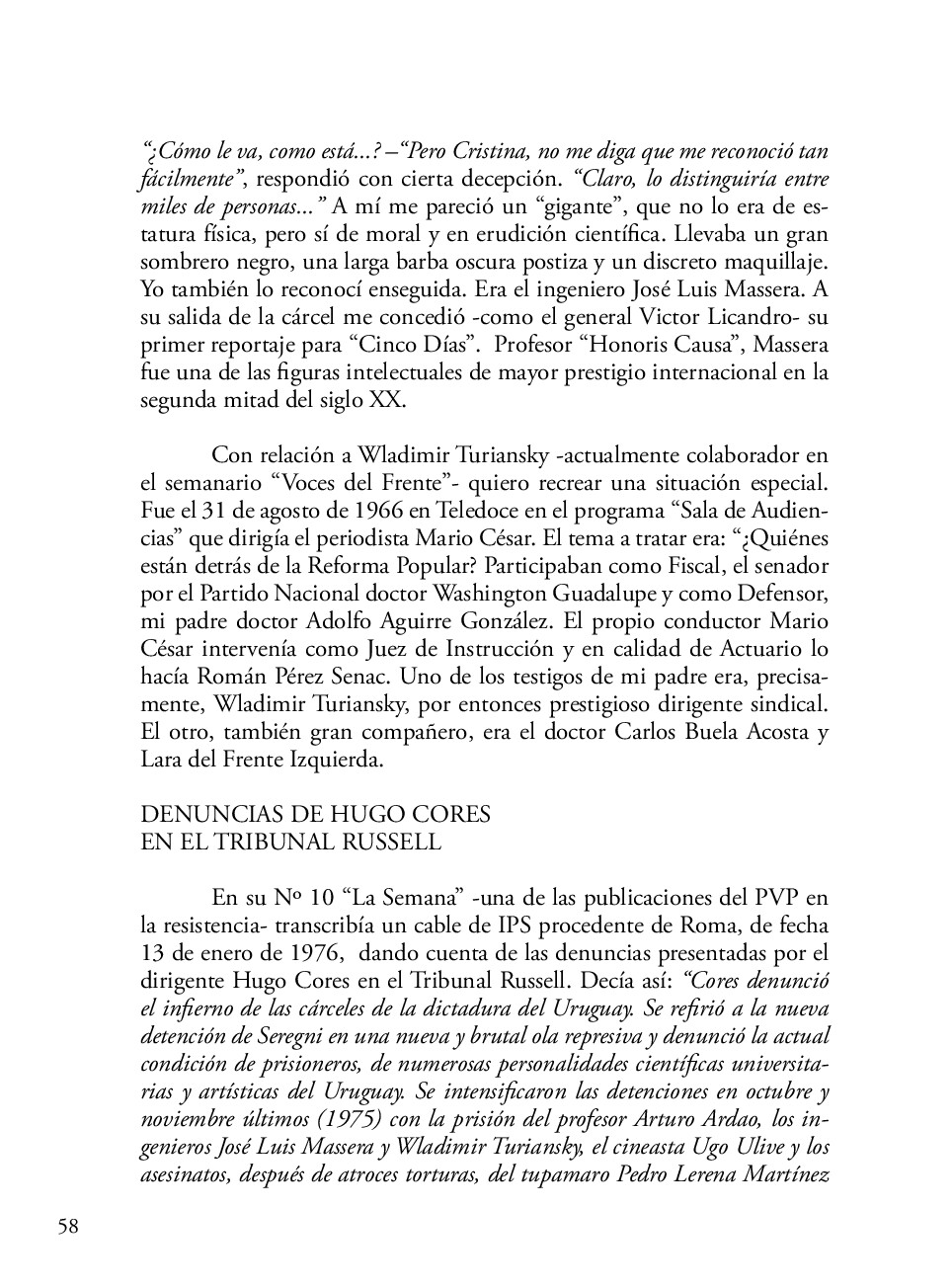 “¿Cómo le va, como está...? –“Pero Cristina, no me diga que me reconoció tan fácilmente”, respondió con cierta decepción. “Claro, lo distinguiría entre miles de personas...” A mí me pareció un “gigante”, que no lo era de estatura física, pero sí de moral y en erudición científica. Llevaba un gran sombrero negro, una larga barba oscura postiza y un discreto maquillaje. Yo también lo reconocí enseguida. Era el ingeniero José Luis Massera. A su salida de la cárcel me concedió -como el general Victor Licandro- su primer reportaje para “Cinco Días”. Profesor “Honoris Causa”, Massera fue una de las figuras intelectuales de mayor prestigio internacional en la segunda mitad del siglo XX.

Con relación a Wladimir Turiansky -actualmente colaborador en el semanario “Voces del Frente”- quiero recrear una situación especial. Fue el 31 de agosto de 1966 en Teledoce en el programa “Sala de Audiencias” que dirigía el periodista Mario César. El tema a tratar era: “¿Quiénes están detrás de la Reforma Popular? Participaban como Fiscal, el senador por el Partido Nacional doctor Washington Guadalupe y como Defensor, mi padre doctor Adolfo Aguirre González. El propio conductor Mario César intervenía como Juez de Instrucción y en calidad de Actuario lo hacía Román Pérez Senac. Uno de los testigos de mi padre era, precisamente, Wladimir Turiansky, por entonces prestigioso dirigente sindical. El otro, también gran compañero, era el doctor Carlos Buela Acosta y Lara del Frente Izquierda.

DENUNCIAS DE HUGO CORES
EN EL TRIBUNAL RUSSELL

En su Nº 10 “La Semana” -una de las publicaciones del PVP en la resistencia- transcribía un cable de IPS procedente de Roma, de fecha 13 de enero de 1976, dando cuenta de las denuncias presentadas por el dirigente Hugo Cores en el Tribunal Russell. Decía así: “Cores denunció el infierno de las cárceles de la dictadura del Uruguay. Se refirió a la nueva detención de Seregni en una nueva y brutal ola represiva y denunció la actual condición de prisioneros, de numerosas personalidades científicas universitarias y artísticas del Uruguay. Se intensificaron las detenciones en octubre y noviembre últimos (1975) con la prisión del profesor Arturo Ardao, los ingenieros José Luis Massera y Wladimir Turiansky, el cineasta Ugo Ulive y los asesinatos, después de atroces torturas, del tupamaro Pedro Lerena Martínez

58